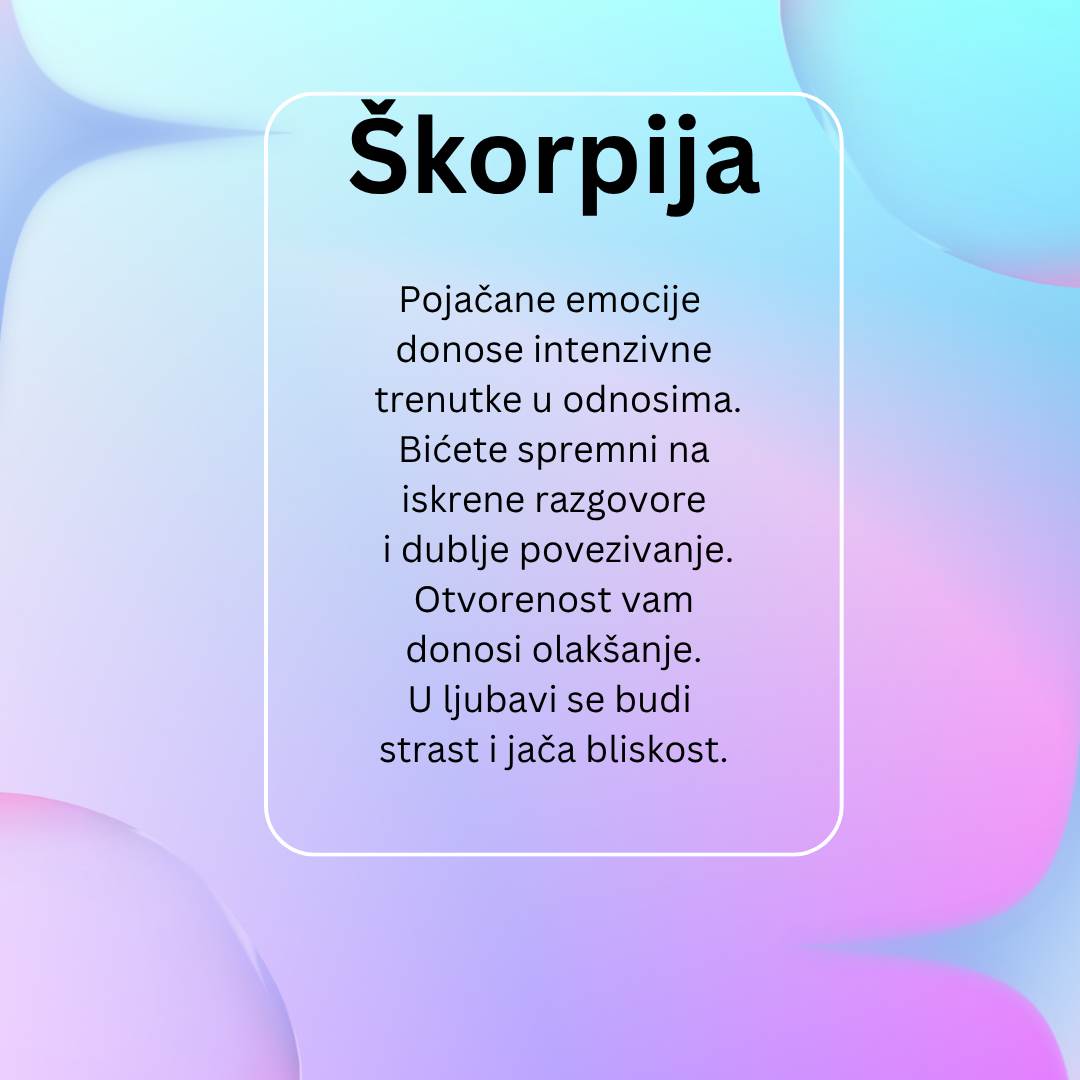 Škorpija

Pojačane emocije donose intenzivne trenutke u odnosima. Bićete spremni na iskrene razgovore i dublje povezivanje. Otvorenost vam donosi olakšanje. U ljubavi se budi strast i jača bliskost.